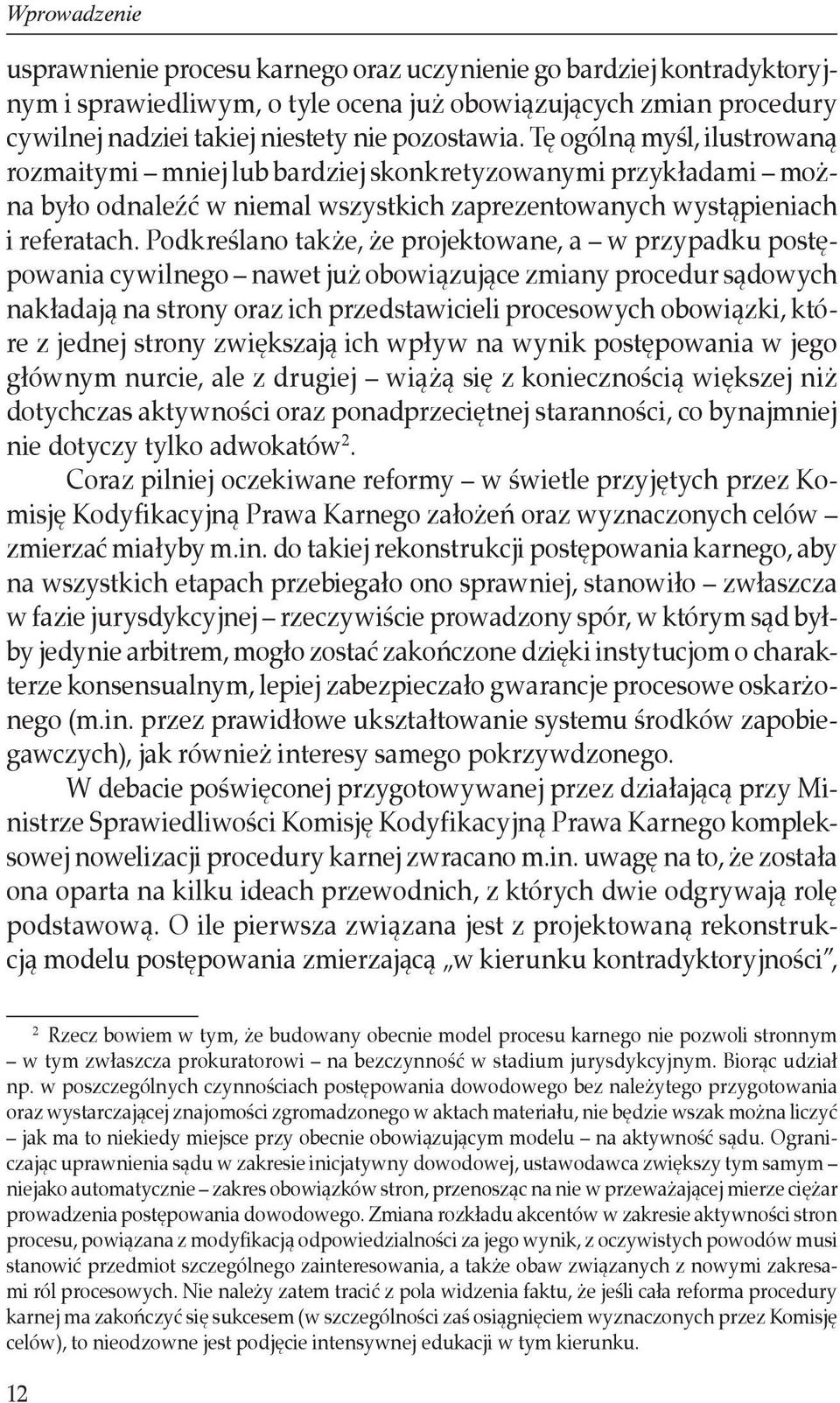 Wprowadzenie

usprawnienie procesu karnego oraz uczynienie go bardziej kontradyktoryjnym i sprawiedliwym, o tyle ocena już obowiązujących zmian procedury cywilnej nadziei takiej niestety nie pozostawia. Tę ogólną myśl, ilustrowaną rozmaitymi – mniej lub bardziej skonkretyzowanymi przykładami – można było odnaleźć w niemal wszystkich zaprezentowanych wystąpieniach i referatach. Podkreślano także, że projektowane, a – w przypadku postępowania cywilnego – nawet już obowiązujące zmiany procedur sądowych nakładają na strony oraz ich przedstawicieli procesowych obowiązki, które z jednej strony zwiększają ich wpływ na wynik postępowania w jego głównym nurcie, ale z drugiej – wiążą się z koniecznością większej niż dotychczas aktywności oraz ponadprzeciętnej staranności, co bynajmniej nie dotyczy tylko adwokatów$^2$.

Coraz pilniej oczekiwane reformy – w świetle przyjętych przez Komisję Kodyfikacyjną Prawa Karnego założeń oraz wyznaczonych celów – zmierzać miałyby m.in. do takiej rekonstrukcji postępowania karnego, aby na wszystkich etapach przebiegało ono sprawniej, stanowiło – zwłaszcza w fazie jurysdykcyjnej – rzeczywiście prowadzony spór, w którym sąd byłby jedynie arbitrem, mogło zostać zakończone dzięki instytucjom o charakterze konsensualnym, lepiej zabezpieczało gwarancje procesowe oskarżonego (m.in. przez prawidłowe ukształtowanie systemu środków zapobiegawczych), jak również interesy samego pokrzywdzonego.

W debacie poświęconej przygotowywanej przez działającą przy Ministrze Sprawiedliwości Komisję Kodyfikacyjną Prawa Karnego kompleksowej nowelizacji procedury karnej zwracano m.in. uwagę na to, że została ona oparta na kilku ideach przewodnich, z których dwie odgrywają rolę podstawową. O ile pierwsza związana jest z projektowaną rekonstrukcją modelu postępowania zmierzającą „w kierunku kontradyktoryjności",

$^2$ Rzecz bowiem w tym, że budowany obecnie model procesu karnego nie pozwoli stronnym – w tym zwłaszcza prokuratorowi – na bezczynność w stadium jurysdykcyjnym. Biorąc udział np. w poszczególnych czynnościach postępowania dowodowego bez należytego przygotowania oraz wystarczającej znajomości zgromadzonego w aktach materiału, nie będzie wszak można liczyć – jak ma to niekiedy miejsce przy obecnie obowiązującym modelu – na aktywność sądu. Ograniczając uprawnienia sądu w zakresie inicjatywny dowodowej, ustawodawca zwiększy tym samym – niejako automatycznie – zakres obowiązków stron, przenosząc na nie w przeważającej mierze ciężar prowadzenia postępowania dowodowego. Zmiana rozkładu akcentów w zakresie aktywności stron procesu, powiązana z modyfikacją odpowiedzialności za jego wynik, z oczywistych powodów musi stanowić przedmiot szczególnego zainteresowania, a także obaw związanych z nowymi zakresami ról procesowych. Nie należy zatem tracić z pola widzenia faktu, że jeśli cała reforma procedury karnej ma zakończyć się sukcesem (w szczególności zaś osiągnięciem wyznaczonych przez Komisję celów), to nieodzowne jest podjęcie intensywnej edukacji w tym kierunku.

12